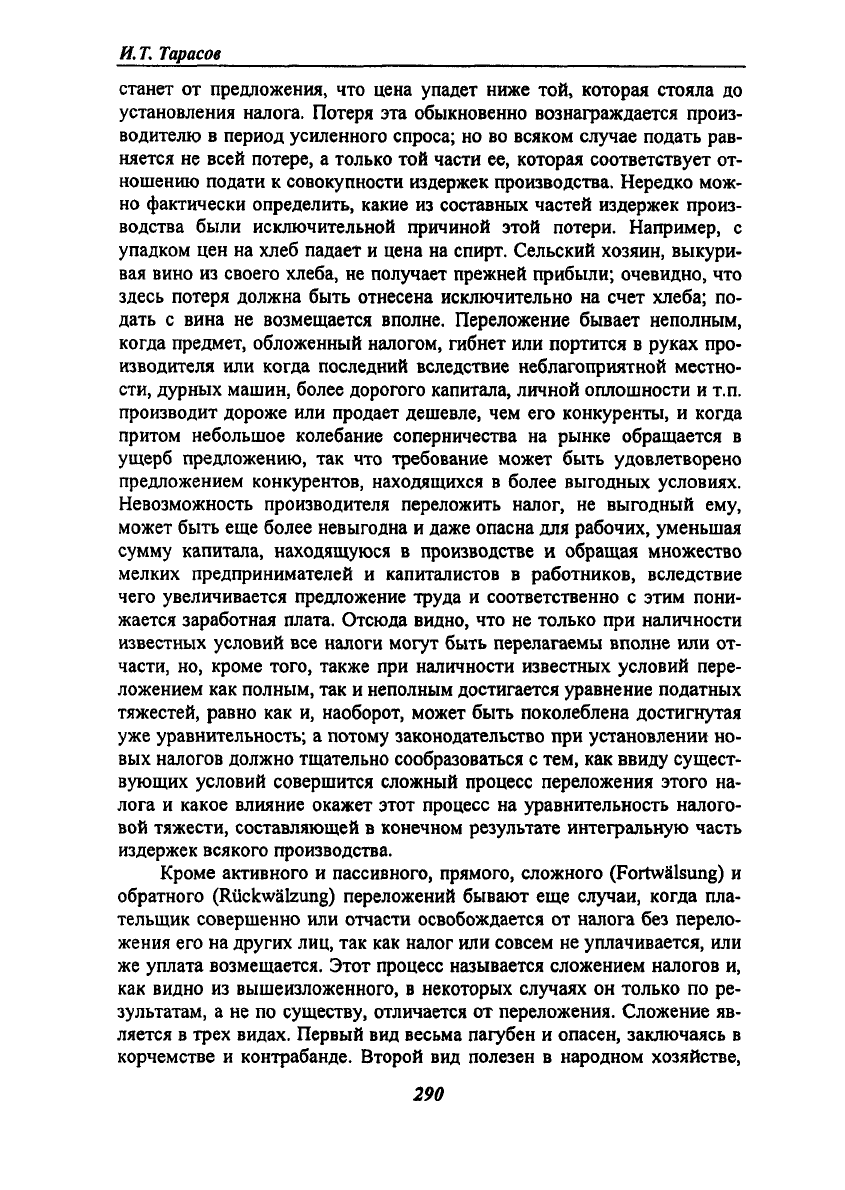 И.Т. Тарасов

станет от предложения, что цена упадет ниже той, которая стояла до установления налога. Потеря эта обыкновенно вознаграждается производителю в период усиленного спроса; но во всяком случае подать равняется не всей потере, а только той части ее, которая соответствует отношению подати к совокупности издержек производства. Нередко можно фактически определить, какие из составных частей издержек производства были исключительной причиной этой потери. Например, с упадком цен на хлеб падает и цена на спирт. Сельский хозяин, выкуривая вино из своего хлеба, не получает прежней прибыли; очевидно, что здесь потеря должна быть отнесена исключительно на счет хлеба; подать с вина не возмещается вполне. Переложение бывает неполным, когда предмет, обложенный налогом, гибнет или портится в руках производителя или когда последний вследствие неблагоприятной местности, дурных машин, более дорогого капитала, личной оплошности и т.п. производит дороже или продает дешевле, чем его конкуренты, и когда притом небольшое колебание соперничества на рынке обращается в ущерб предложению, так что требование может быть удовлетворено предложением конкурентов, находящихся в более выгодных условиях. Невозможность производителя переложить налог, не выгодный ему, может быть еще более невыгодна и даже опасна для рабочих, уменьшая сумму капитала, находящуюся в производстве и обращая множество мелких предпринимателей и капиталистов в работников, вследствие чего увеличивается предложение труда и соответственно с этим понижается заработная плата. Отсюда видно, что не только при наличности известных условий все налоги могут быть перелагаемы вполне или отчасти, но, кроме того, также при наличности известных условий переложением как полным, так и неполным достигается уравнение податных тяжестей, равно как и, наоборот, может быть поколеблена достигнутая уже уравнительность; а потому законодательство при установлении новых налогов должно тщательно сообразоваться с тем, как ввиду существующих условий совершится сложный процесс переложения этого налога и какое влияние окажет этот процесс на уравнительность налоговой тяжести, составляющей в конечном результате интегральную часть издержек всякого производства.

Кроме активного и пассивного, прямого, сложного (Fortwälsung) и обратного (Rückwälzung) переложений бывают еще случаи, когда плательщик совершенно или отчасти освобождается от налога без переложения его на других лиц, так как налог или совсем не уплачивается, или же уплата возмещается. Этот процесс называется сложением налогов и, как видно из вышеизложенного, в некоторых случаях он только по результатам, а не по существу, отличается от переложения. Сложение является в трех видах. Первый вид весьма пагубен и опасен, заключаясь в корчемстве и контрабанде. Второй вид полезен в народном хозяйстве,

290